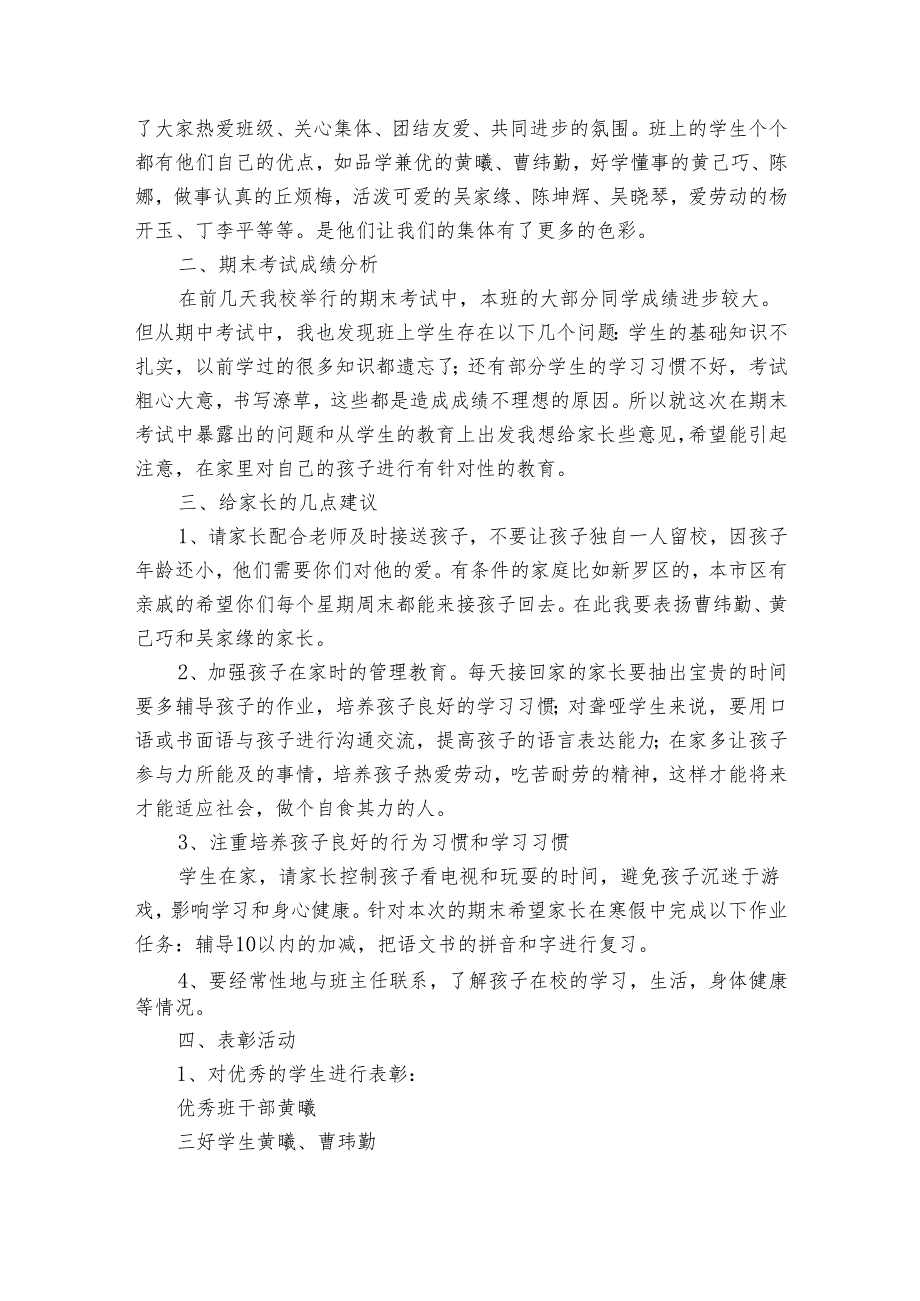 了大家热爱班级、关心集体、团结友爱、共同进步的氛围。班上的学生个个都有他们自己的优点，如品学兼优的黄曦、曹纬勤，好学懂事的黄己巧、陈娜，做事认真的丘烦梅，活泼可爱的吴家缘、陈坤辉、吴晓琴，爱劳动的杨开玉、丁李平等等。是他们让我们的集体有了更多的色彩。

二、期末考试成绩分析

在前几天我校举行的期末考试中，本班的大部分同学成绩进步较大。但从期中考试中，我也发现班上学生存在以下几个问题:学生的基础知识不扎实，以前学过的很多知识都遗忘了;还有部分学生的学习习惯不好，考试粗心大意，书写潦草，这些都是造成成绩不理想的原因。所以就这次在期末考试中暴露出的问题和从学生的教育上出发我想给家长些意见,希望能引起注意，在家里对自己的孩子进行有针对性的教育。

三、给家长的几点建议

1、请家长配合老师及时接送孩子，不要让孩子独自一人留校，因孩子年龄还小，他们需要你们对他的爱。有条件的家庭比如新罗区的，本市区有亲戚的希望你们每个星期周末都能来接孩子回去。在此我要表扬曹纬勤、黄己巧和吴家缘的家长。

2、加强孩子在家时的管理教育。每天接回家的家长要抽出宝贵的时间要多辅导孩子的作业，培养孩子良好的学习习惯;对聋哑学生来说，要用口语或书面语与孩子进行沟通交流，提高孩子的语言表达能力;在家多让孩子参与力所能及的事情，培养孩子热爱劳动，吃苦耐劳的精神，这样才能将来才能适应社会，做个自食其力的人。

3、注重培养孩子良好的行为习惯和学习习惯

学生在家，请家长控制孩子看电视和玩耍的时间，避免孩子沉迷于游戏，影响学习和身心健康。针对本次的期末希望家长在寒假中完成以下作业任务：辅导10以内的加减，把语文书的拼音和字进行复习。

4、要经常性地与班主任联系，了解孩子在校的学习，生活，身体健康等情况。

四、表彰活动

1、对优秀的学生进行表彰:

优秀班干部黄曦

三好学生黄曦、曹玮勤